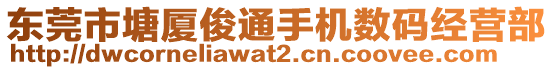 东莞市塘厦俊通手机数码经营部
http://dwcorneliawat2.cn.coovee.com